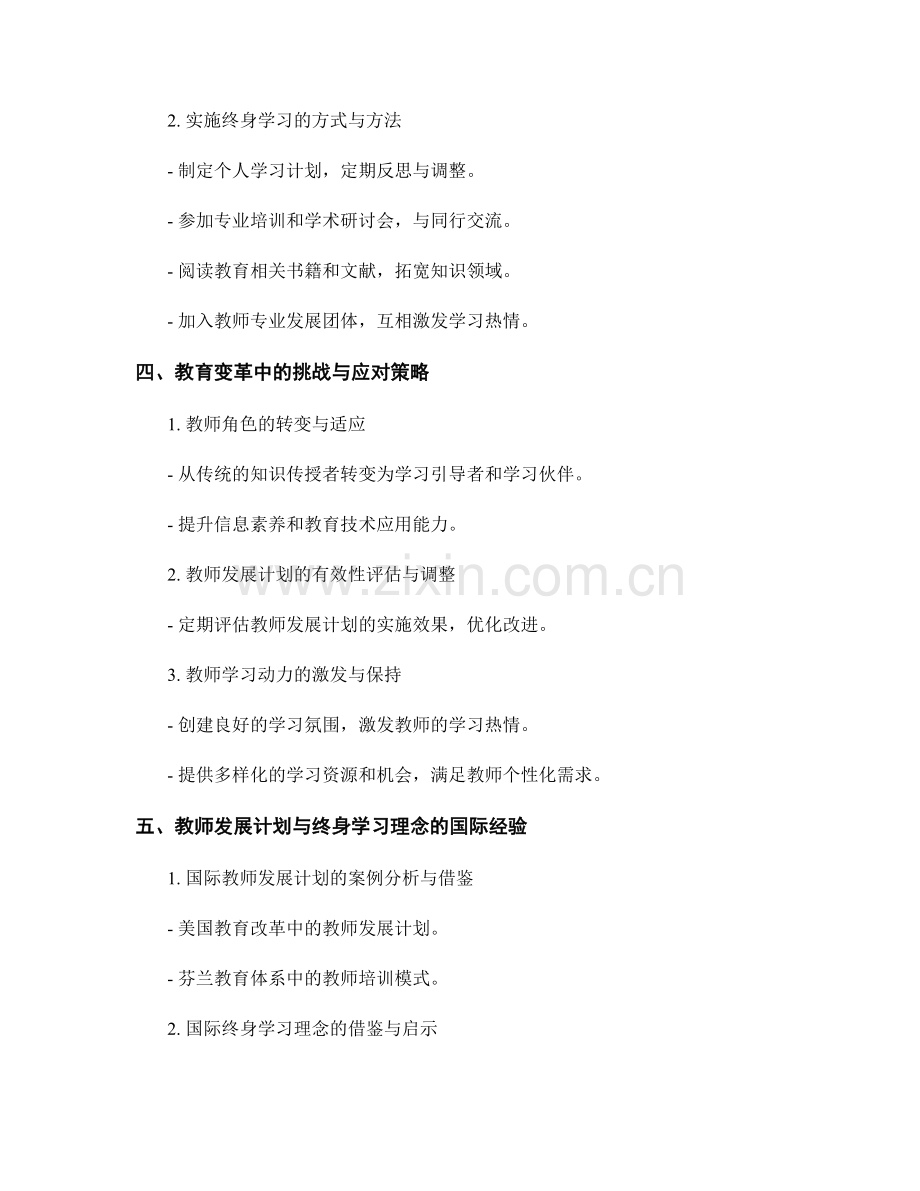 2. 实施终身学习的方式与方法

- 制定个人学习计划，定期反思与调整。

- 参加专业培训和学术研讨会，与同行交流。

- 阅读教育相关书籍和文献，拓宽知识领域。

- 加入教师专业发展团体，互相激发学习热情。

四、教育变革中的挑战与应对策略

1. 教师角色的转变与适应

- 从传统的知识传授者转变为学习引导者和学习伙伴。

- 提升信息素养和教育技术应用能力。

2. 教师发展计划的有效性评估与调整

- 定期评估教师发展计划的实施效果，优化改进。

3. 教师学习动力的激发与保持

- 创建良好的学习氛围，激发教师的学习热情。

- 提供多样化的学习资源和机会，满足教师个性化需求。

五、教师发展计划与终身学习理念的国际经验

1. 国际教师发展计划的案例分析与借鉴

- 美国教育改革中的教师发展计划。

- 芬兰教育体系中的教师培训模式。

2. 国际终身学习理念的借鉴与启示

www.zixin.com.cn